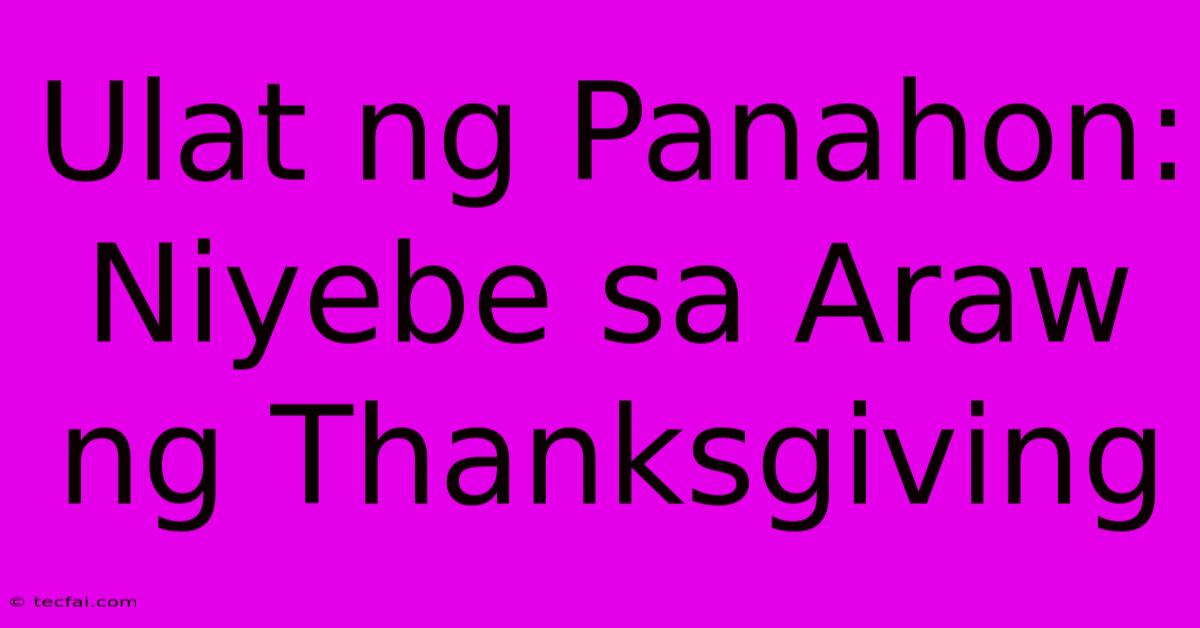 Ulat ng Panahon: Niyebe sa Araw ng Thanksgiving

© tecfai.com